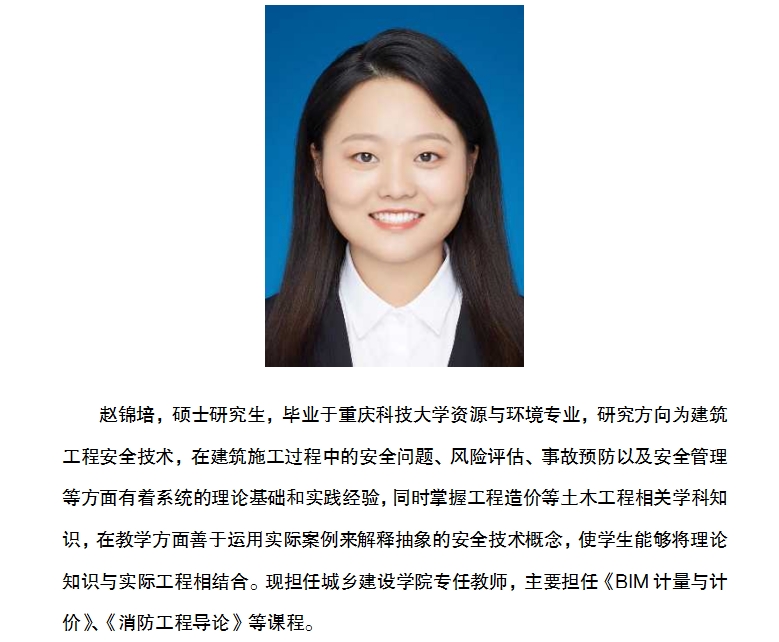 赵锦培，硕士研究生，毕业于重庆科技大学资源与环境专业，研究方向为建筑工程安全技术，在建筑施工过程中的安全问题、风险评估、事故预防以及安全管理等方面有着系统的理论基础和实践经验，同时掌握工程造价等土木工程相关学科知识，在教学方面善于运用实际案例来解释抽象的安全技术概念，使学生能够将理论知识与实际工程相结合。现担任城乡建设学院专任教师，主要担任《BIM计量与计价》、《消防工程导论》等课程。